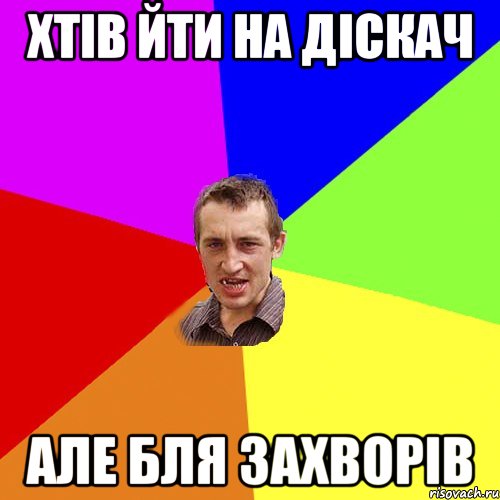 ХТІВ ЙТИ НА ДІСКАЧ

АЛЕ БЛЯ ЗАХВОРІВ

risovach.ru